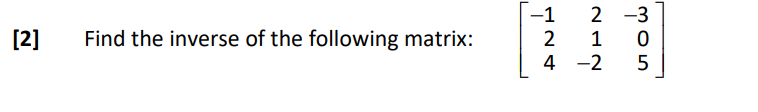 [2] Find the inverse of the following matrix: $\begin{bmatrix} -1 & 2 & -3 \\ 2 & 1 & 0 \\ 4 & -2 & 5 \end{bmatrix}$